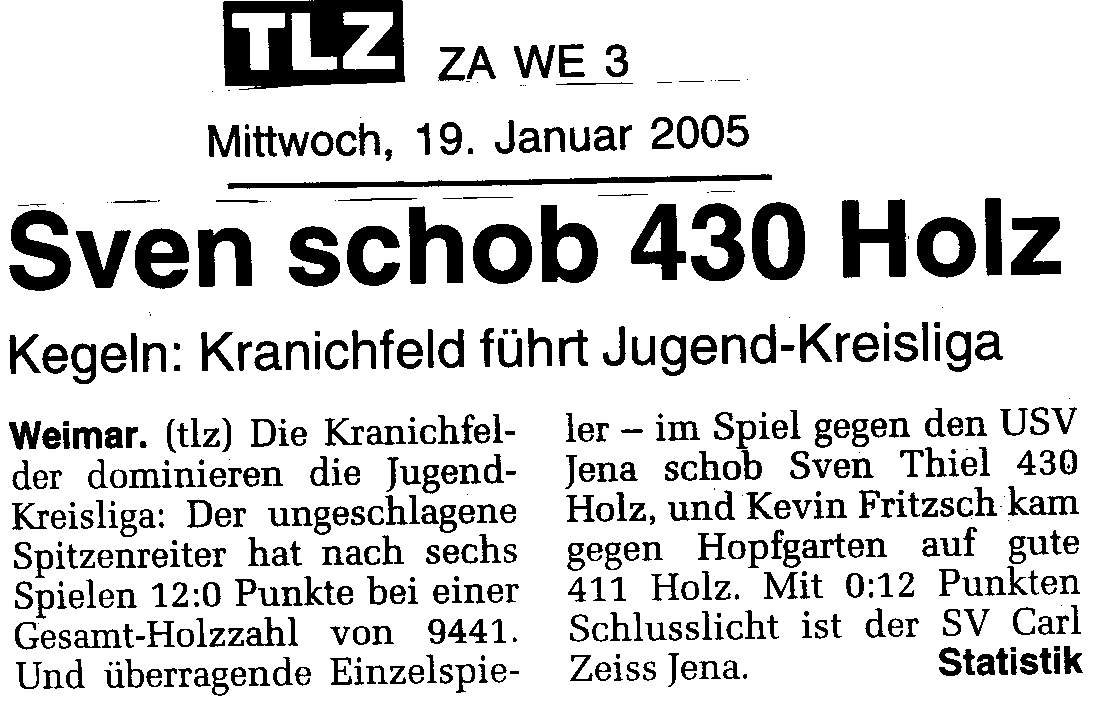 TLZ ZA WE 3

Mittwoch, 19. Januar 2005

Sven schob 430 Holz

Kegeln: Kranichfeld führt Jugend-Kreisliga

Weimar. (tlz) Die Kranichfelder dominieren die Jugend-Kreisliga: Der ungeschlagene Spitzenreiter hat nach sechs Spielen 12:0 Punkte bei einer Gesamt-Holzzahl von 9441. Und überragende Einzelspieler – im Spiel gegen den USV Jena schob Sven Thiel 430 Holz, und Kevin Fritzsch kam gegen Hopfgarten auf gute 411 Holz. Mit 0:12 Punkten Schlusslicht ist der SV Carl Zeiss Jena.

Statistik